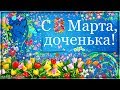 С 8 Марта, доченька!